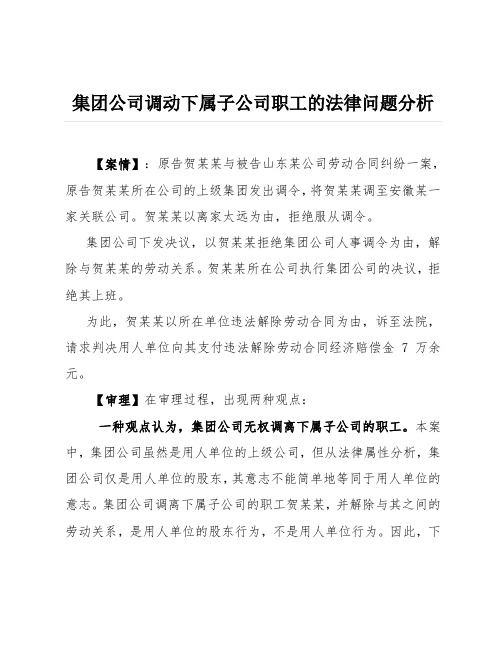 集团公司调动下属子公司职工的法律问题分析

【案情】：原告贺某某与被告山东某公司劳动合同纠纷一案，原告贺某某所在公司的上级集团发出调令，将贺某某调至安徽某一家关联公司。贺某某以离家太远为由，拒绝服从调令。

集团公司下发决议，以贺某某拒绝集团公司人事调令为由，解除与贺某某的劳动关系。贺某某所在公司执行集团公司的决议，拒绝其上班。

为此，贺某某以所在单位违法解除劳动合同为由，诉至法院，请求判决用人单位向其支付违法解除劳动合同经济赔偿金 7 万余元。

【审理】在审理过程，出现两种观点：

一种观点认为，集团公司无权调离下属子公司的职工。本案中，集团公司虽然是用人单位的上级公司，但从法律属性分析，集团公司仅是用人单位的股东，其意志不能简单地等同于用人单位的意志。集团公司调离下属子公司的职工贺某某，并解除与其之间的劳动关系，是用人单位的股东行为，不是用人单位行为。因此，下